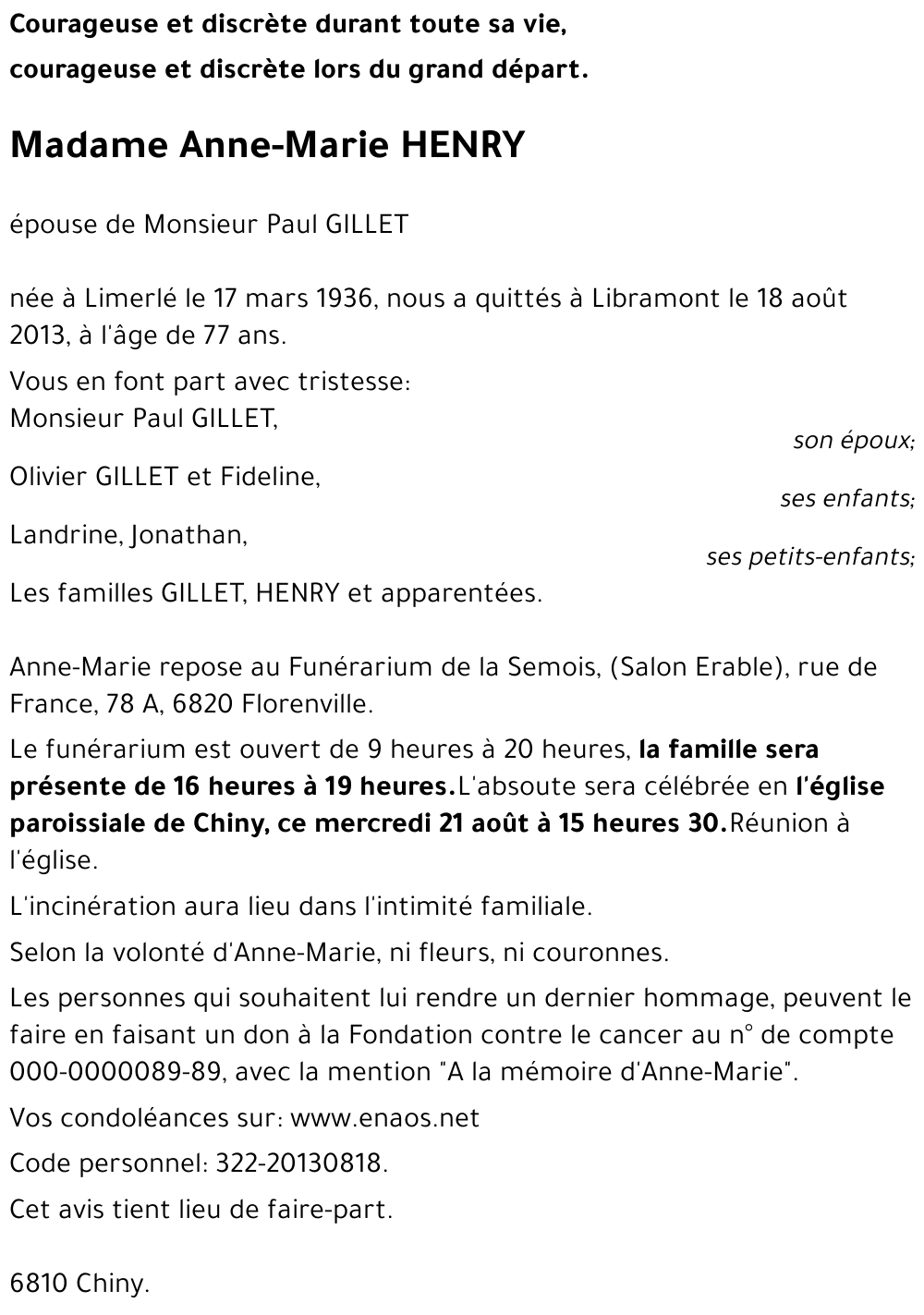 Courageuse et discrète durant toute sa vie,
courageuse et discrète lors du grand départ.

Madame Anne-Marie HENRY

épouse de Monsieur Paul GILLET

née à Limerlé le 17 mars 1936, nous a quittés à Libramont le 18 août 2013, à l'âge de 77 ans.

Vous en font part avec tristesse:
Monsieur Paul GILLET,
son époux;
Olivier GILLET et Fideline,
ses enfants;
Landrine, Jonathan,
ses petits-enfants;
Les familles GILLET, HENRY et apparentées.

Anne-Marie repose au Funérarium de la Semois, (Salon Erable), rue de France, 78 A, 6820 Florenville.

Le funérarium est ouvert de 9 heures à 20 heures, la famille sera présente de 16 heures à 19 heures.L'absoute sera célébrée en l'église paroissiale de Chiny, ce mercredi 21 août à 15 heures 30.Réunion à l'église.

L'incinération aura lieu dans l'intimité familiale.

Selon la volonté d'Anne-Marie, ni fleurs, ni couronnes.

Les personnes qui souhaitent lui rendre un dernier hommage, peuvent le faire en faisant un don à la Fondation contre le cancer au n° de compte 000-0000089-89, avec la mention "A la mémoire d'Anne-Marie".

Vos condoléances sur: www.enaos.net

Code personnel: 322-20130818.

Cet avis tient lieu de faire-part.

6810 Chiny.